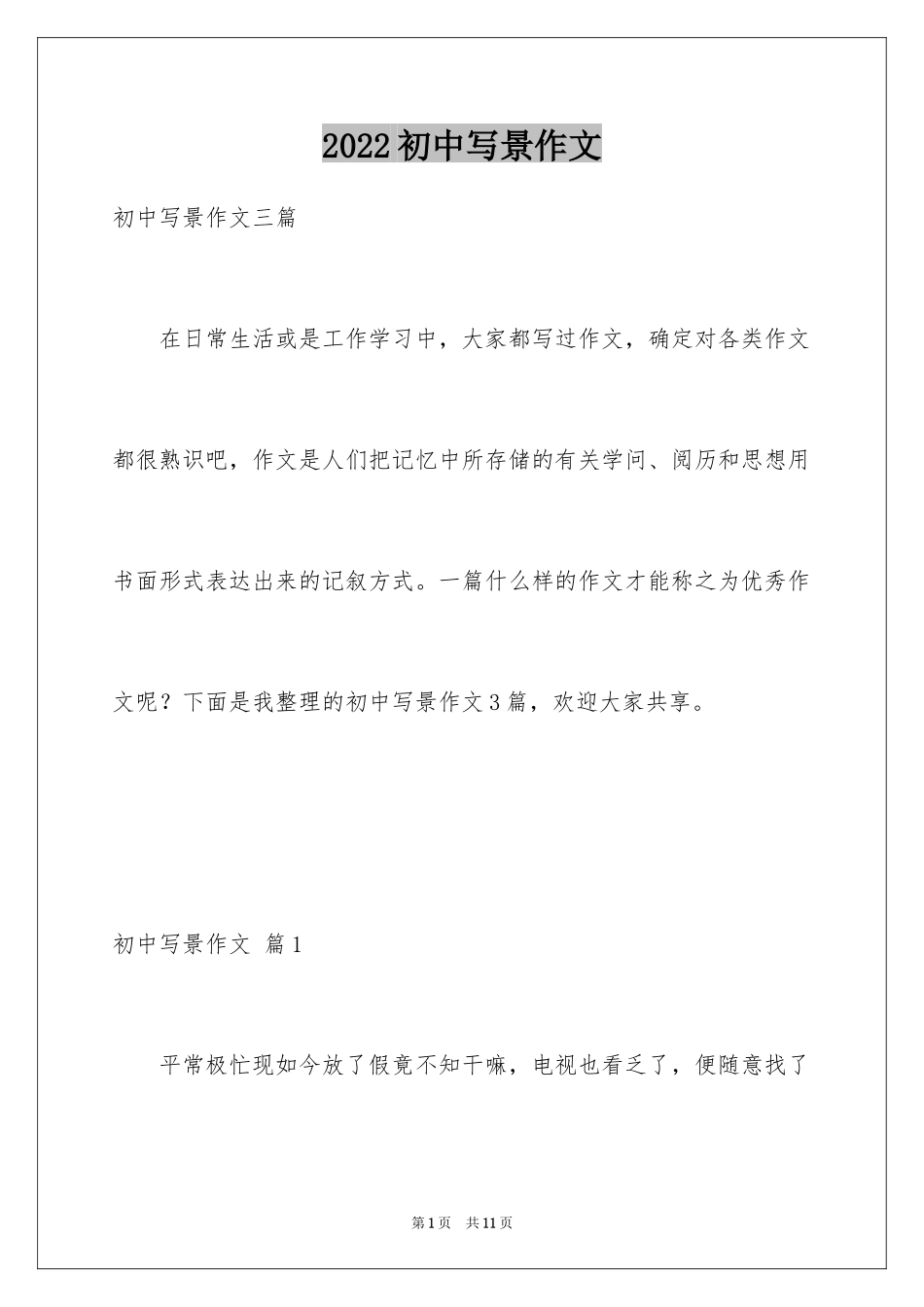 2022初中写景作文

初中写景作文三篇

在日常生活或是工作学习中，大家都写过作文，确定对各类作文都很熟识吧，作文是人们把记忆中所存储的有关学问、阅历和思想用书面形式表达出来的记叙方式。一篇什么样的作文才能称之为优秀作文呢？下面是我整理的初中写景作文3篇，欢迎大家共享。

初中写景作文 篇1

平常极忙现如今放了假竟不知干嘛，电视也看乏了，便随意找了

第1页 共11页